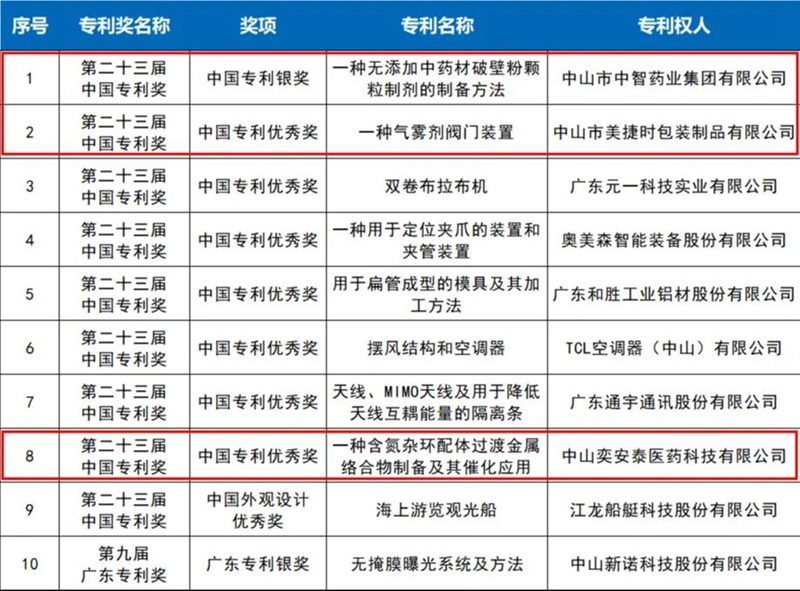 | 序号 | 专利奖名称 | 奖项 | 专利名称 | 专利权人 |
|---|---|---|---|---|
| 1 | 第二十三届中国专利奖 | 中国专利银奖 | 一种无添加中药材破壁粉颗粒制剂的制备方法 | 中山市中智药业集团有限公司 |
| 2 | 第二十三届中国专利奖 | 中国专利优秀奖 | 一种气雾剂阀门装置 | 中山市美捷时包装制品有限公司 |
| 3 | 第二十三届中国专利奖 | 中国专利优秀奖 | 双卷布拉布机 | 广东元一科技实业有限公司 |
| 4 | 第二十三届中国专利奖 | 中国专利优秀奖 | 一种用于定位夹爪的装置和夹管装置 | 奥美森智能装备股份有限公司 |
| 5 | 第二十三届中国专利奖 | 中国专利优秀奖 | 用于扁管成型的模具及其加工方法 | 广东和胜工业铝材股份有限公司 |
| 6 | 第二十三届中国专利奖 | 中国专利优秀奖 | 摆风结构和空调器 | TCL空调器（中山）有限公司 |
| 7 | 第二十三届中国专利奖 | 中国专利优秀奖 | 天线、MIMO天线及用于降低天线互耦能量的隔离条 | 广东通宇通讯股份有限公司 |
| 8 | 第二十三届中国专利奖 | 中国专利优秀奖 | 一种含氮杂环配体过渡金属络合物制备及其催化应用 | 中山奕安泰医药科技有限公司 |
| 9 | 第二十三届中国专利奖 | 中国外观设计优秀奖 | 海上游览观光船 | 江龙船艇科技股份有限公司 |
| 10 | 第九届广东专利奖 | 广东专利银奖 | 无掩膜曝光系统及方法 | 中山新诺科技股份有限公司 |